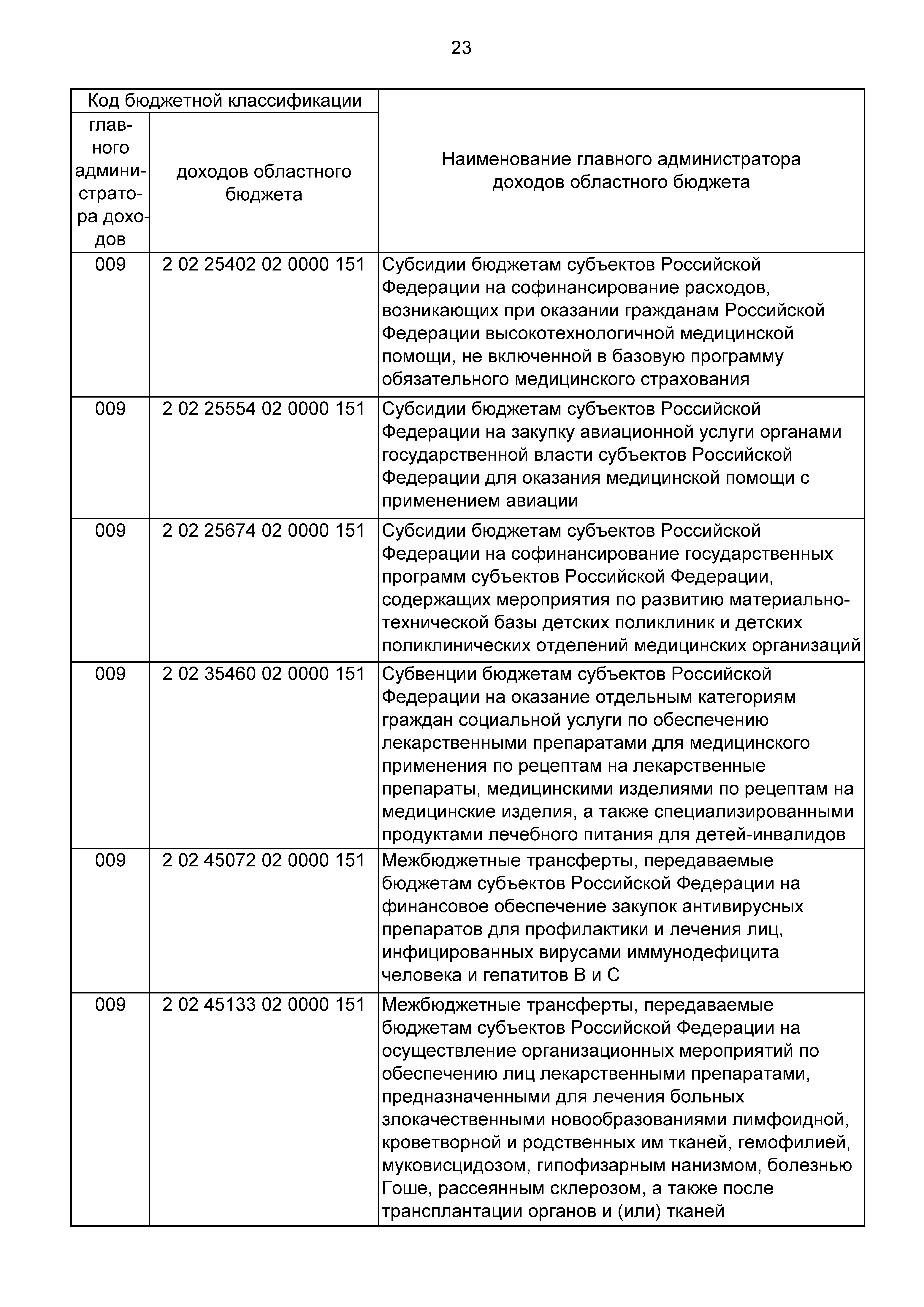 23

| Код бюджетной классификации | | Наименование главного администратора доходов областного бюджета |
|---|---|---|
| главного администратора доходов | доходов областного бюджета | |
| 009 | 2 02 25402 02 0000 151 | Субсидии бюджетам субъектов Российской Федерации на софинансирование расходов, возникающих при оказании гражданам Российской Федерации высокотехнологичной медицинской помощи, не включенной в базовую программу обязательного медицинского страхования |
| 009 | 2 02 25554 02 0000 151 | Субсидии бюджетам субъектов Российской Федерации на закупку авиационной услуги органами государственной власти субъектов Российской Федерации для оказания медицинской помощи с применением авиации |
| 009 | 2 02 25674 02 0000 151 | Субсидии бюджетам субъектов Российской Федерации на софинансирование государственных программ субъектов Российской Федерации, содержащих мероприятия по развитию материально-технической базы детских поликлиник и детских поликлинических отделений медицинских организаций |
| 009 | 2 02 35460 02 0000 151 | Субвенции бюджетам субъектов Российской Федерации на оказание отдельным категориям граждан социальной услуги по обеспечению лекарственными препаратами для медицинского применения по рецептам на лекарственные препараты, медицинскими изделиями по рецептам на медицинские изделия, а также специализированными продуктами лечебного питания для детей-инвалидов |
| 009 | 2 02 45072 02 0000 151 | Межбюджетные трансферты, передаваемые бюджетам субъектов Российской Федерации на финансовое обеспечение закупок антивирусных препаратов для профилактики и лечения лиц, инфицированных вирусами иммунодефицита человека и гепатитов В и С |
| 009 | 2 02 45133 02 0000 151 | Межбюджетные трансферты, передаваемые бюджетам субъектов Российской Федерации на осуществление организационных мероприятий по обеспечению лиц лекарственными препаратами, предназначенными для лечения больных злокачественными новообразованиями лимфоидной, кроветворной и родственных им тканей, гемофилией, муковисцидозом, гипофизарным нанизмом, болезнью Гоше, рассеянным склерозом, а также после трансплантации органов и (или) тканей |